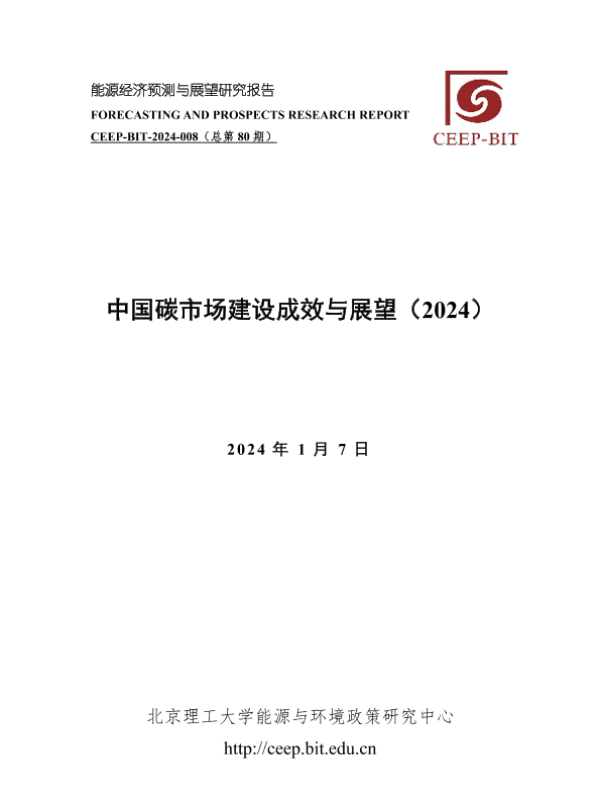 能源经济预测与展望研究报告
FORECASTING AND PROSPECTS RESEARCH REPORT
CEEP-BIT-2024-008（总第80期）

CEEP-BIT

中国碳市场建设成效与展望（2024）

2024年1月7日

北京理工大学能源与环境政策研究中心
http://ceep.bit.edu.cn